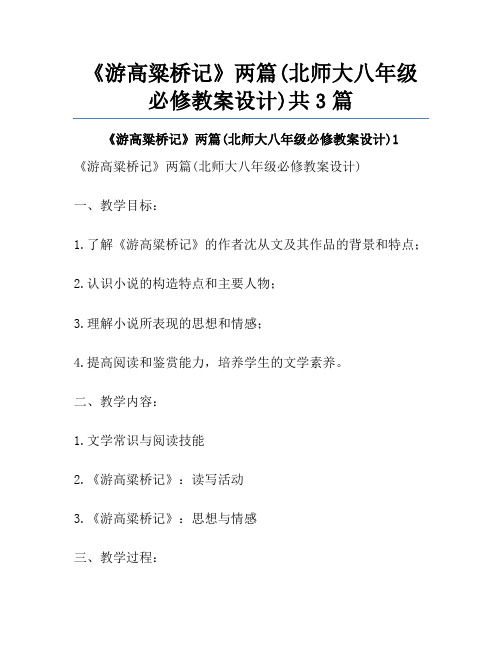 《游高粱桥记》两篇(北师大八年级必修教案设计)共3篇

《游高粱桥记》两篇(北师大八年级必修教案设计)1

《游高粱桥记》两篇(北师大八年级必修教案设计)

一、教学目标:

1.了解《游高粱桥记》的作者沈从文及其作品的背景和特点;

2.认识小说的构造特点和主要人物;

3.理解小说所表现的思想和情感;

4.提高阅读和鉴赏能力,培养学生的文学素养。

二、教学内容:

1.文学常识与阅读技能

2.《游高粱桥记》:读写活动

3.《游高粱桥记》:思想与情感

三、教学过程: